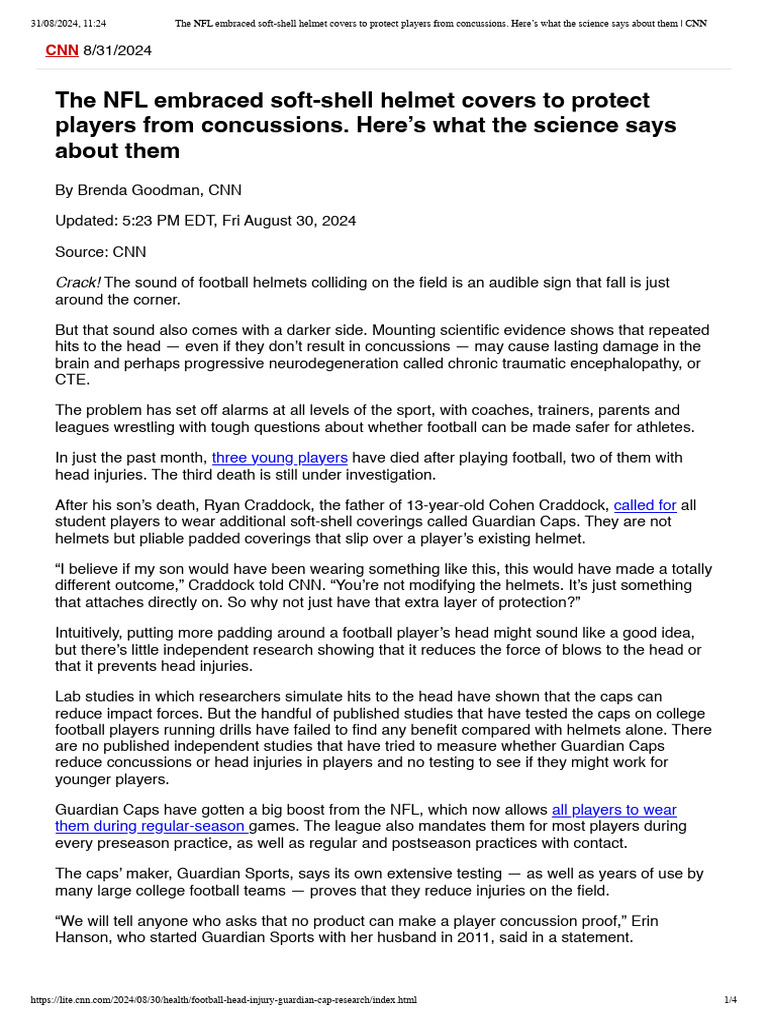 31/08/2024, 11:24 The NFL embraced soft-shell helmet covers to protect players from concussions. Here's what the science says about them | CNN

CNN 8/31/2024

The NFL embraced soft-shell helmet covers to protect players from concussions. Here's what the science says about them

By Brenda Goodman, CNN

Updated: 5:23 PM EDT, Fri August 30, 2024

Source: CNN

Crack! The sound of football helmets colliding on the field is an audible sign that fall is just around the corner.

But that sound also comes with a darker side. Mounting scientific evidence shows that repeated hits to the head — even if they don't result in concussions — may cause lasting damage in the brain and perhaps progressive neurodegeneration called chronic traumatic encephalopathy, or CTE.

The problem has set off alarms at all levels of the sport, with coaches, trainers, parents and leagues wrestling with tough questions about whether football can be made safer for athletes.

In just the past month, three young players have died after playing football, two of them with head injuries. The third death is still under investigation.

After his son's death, Ryan Craddock, the father of 13-year-old Cohen Craddock, called for all student players to wear additional soft-shell coverings called Guardian Caps. They are not helmets but pliable padded coverings that slip over a player's existing helmet.

"I believe if my son would have been wearing something like this, this would have made a totally different outcome," Craddock told CNN. "You're not modifying the helmets. It's just something that attaches directly on. So why not just have that extra layer of protection?"

Intuitively, putting more padding around a football player's head might sound like a good idea, but there's little independent research showing that it reduces the force of blows to the head or that it prevents head injuries.

Lab studies in which researchers simulate hits to the head have shown that the caps can reduce impact forces. But the handful of published studies that have tested the caps on college football players running drills have failed to find any benefit compared with helmets alone. There are no published independent studies that have tried to measure whether Guardian Caps reduce concussions or head injuries in players and no testing to see if they might work for younger players.

Guardian Caps have gotten a big boost from the NFL, which now allows all players to wear them during regular-season games. The league also mandates them for most players during every preseason practice, as well as regular and postseason practices with contact.

The caps' maker, Guardian Sports, says its own extensive testing — as well as years of use by many large college football teams — proves that they reduce injuries on the field.

"We will tell anyone who asks that no product can make a player concussion proof," Erin Hanson, who started Guardian Sports with her husband in 2011, said in a statement.

https://lite.cnn.com/2024/08/30/health/football-head-injury-guardian-cap-research/index.html 1/4